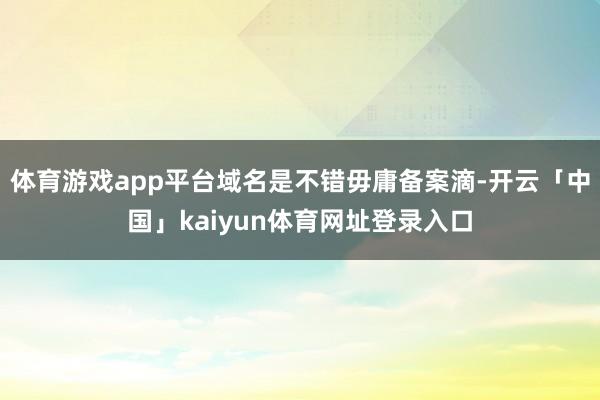 体育游戏app平台域名是不错毋庸备案滴-开云「中国」kaiyun体育网址登录入口